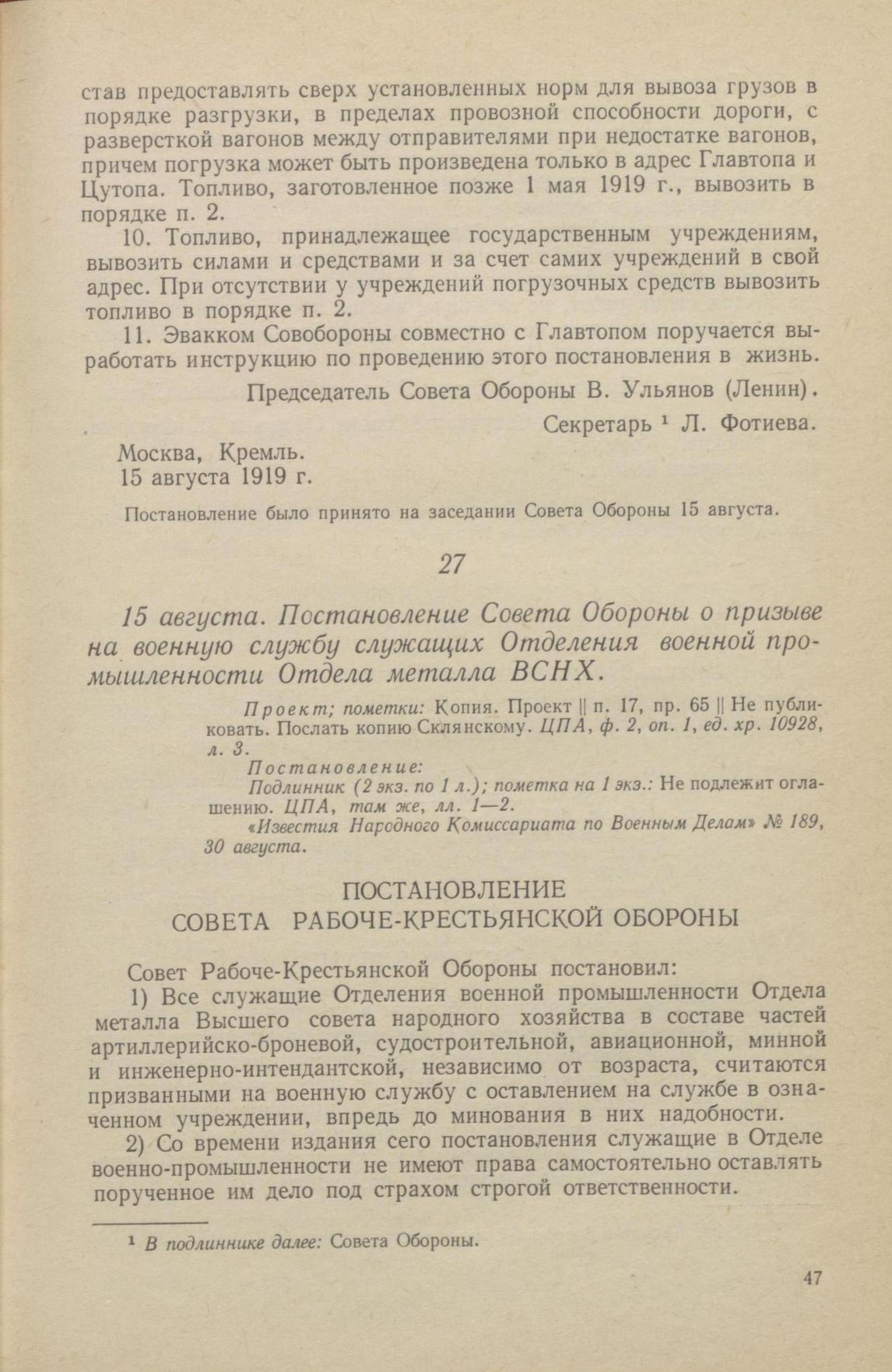 став предоставлять сверх установленных норм для вывоза грузов в порядке разгрузки, в пределах провозной способности дороги, с разверсткой вагонов между отправителями при недостатке вагонов, причем погрузка может быть произведена только в адрес Главтопа и Цутопа. Топливо, заготовленное позже 1 мая 1919 г., вывозить в порядке п. 2.

10. Топливо, принадлежащее государственным учреждениям, вывозить силами и средствами и за счет самих учреждений в свой адрес. При отсутствии у учреждений погрузочных средств вывозить топливо в порядке п. 2.

11. Эвакком Совобороны совместно с Главтопом поручается выработать инструкцию по проведению этого постановления в жизнь.

Председатель Совета Обороны В. Ульянов (Ленин).

Секретарь $^1$ Л. Фотиева.

Москва, Кремль.
15 августа 1919 г.

Постановление было принято на заседании Совета Обороны 15 августа.

27

15 августа. Постановление Совета Обороны о призыве на военную службу служащих Отделения военной промышленности Отдела металла ВСНХ.

Проект; пометки: Копия. Проект || п. 17, пр. 65 || Не публиковать. Послать копию Склянскому. ЦПА, ф. 2, оп. 1, ед. хр. 10928, л. 3.
Постановление:
Подлинник (2 экз. по 1 л.); пометка на 1 экз.: Не подлежит оглашению. ЦПА, там же, лл. 1—2.
«Известия Народного Комиссариата по Военным Делам» № 189, 30 августа.

ПОСТАНОВЛЕНИЕ
СОВЕТА РАБОЧЕ-КРЕСТЬЯНСКОЙ ОБОРОНЫ

Совет Рабоче-Крестьянской Обороны постановил:

1) Все служащие Отделения военной промышленности Отдела металла Высшего совета народного хозяйства в составе частей артиллерийско-броневой, судостроительной, авиационной, минной и инженерно-интендантской, независимо от возраста, считаются призванными на военную службу с оставлением на службе в означенном учреждении, впредь до минования в них надобности.

2) Со времени издания сего постановления служащие в Отделе военно-промышленности не имеют права самостоятельно оставлять порученное им дело под страхом строгой ответственности.

$^1$ В подлиннике далее: Совета Обороны.

47